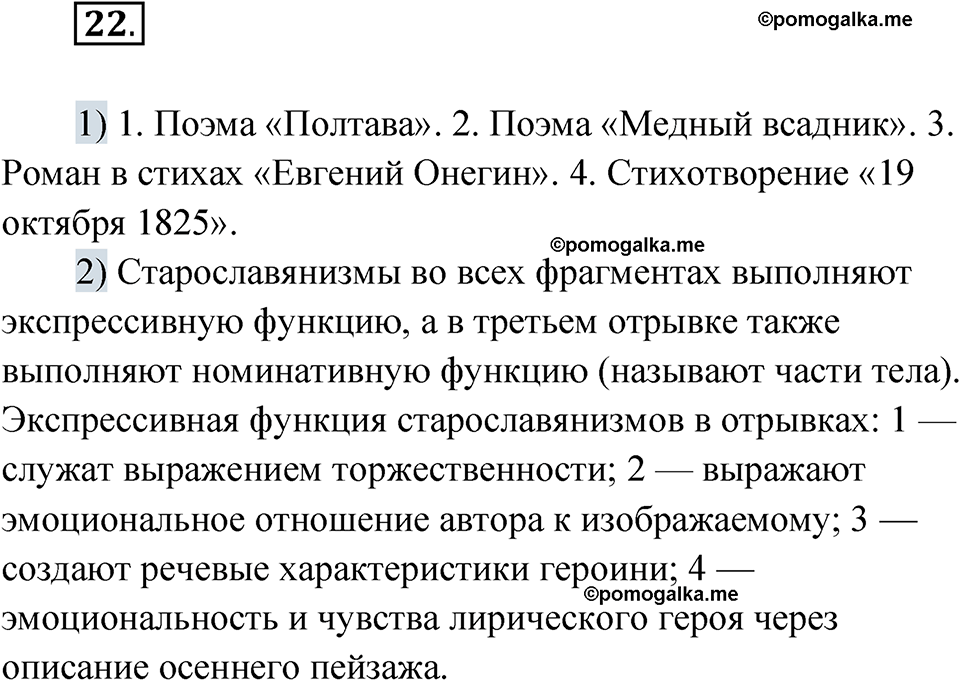 22.

©pomogalka.me

1) 1. Поэма «Полтава». 2. Поэма «Медный всадник». 3. Роман в стихах «Евгений Онегин». 4. Стихотворение «19 октября 1825».

©pomogalka.me

2) Старославянизмы во всех фрагментах выполняют экспрессивную функцию, а в третьем отрывке также выполняют номинативную функцию (называют части тела). Экспрессивная функция старославянизмов в отрывках: 1 — служат выражением торжественности; 2 — выражают эмоциональное отношение автора к изображаемому; 3 — создают речевые характеристики героини; 4 — эмоциональность и чувства лирического героя через описание осеннего пейзажа.

©pomogalka.me